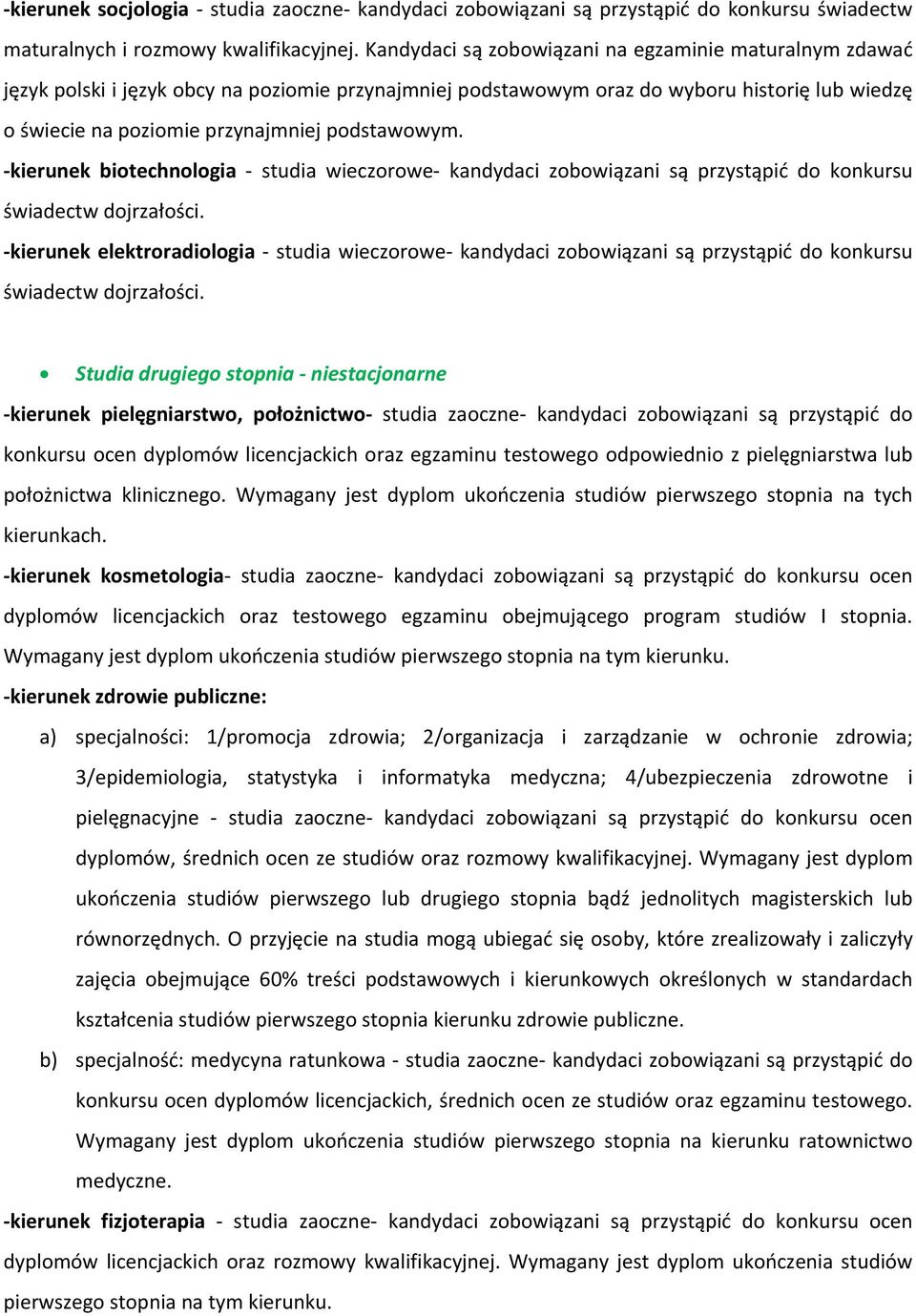 -kierunek socjologia - studia zaoczne- kandydaci zobowiązani są przystąpić do konkursu świadectw maturalnych i rozmowy kwalifikacyjnej. Kandydaci są zobowiązani na egzaminie maturalnym zdawać język polski i język obcy na poziomie przynajmniej podstawowym oraz do wyboru historię lub wiedzę o świecie na poziomie przynajmniej podstawowym.

-kierunek biotechnologia - studia wieczorowe- kandydaci zobowiązani są przystąpić do konkursu świadectw dojrzałości.

-kierunek elektroradiologia - studia wieczorowe- kandydaci zobowiązani są przystąpić do konkursu świadectw dojrzałości.

• Studia drugiego stopnia - niestacjonarne

-kierunek pielęgniarstwo, położnictwo- studia zaoczne- kandydaci zobowiązani są przystąpić do konkursu ocen dyplomów licencjackich oraz egzaminu testowego odpowiednio z pielęgniarstwa lub położnictwa klinicznego. Wymagany jest dyplom ukończenia studiów pierwszego stopnia na tych kierunkach.

-kierunek kosmetologia- studia zaoczne- kandydaci zobowiązani są przystąpić do konkursu ocen dyplomów licencjackich oraz testowego egzaminu obejmującego program studiów I stopnia. Wymagany jest dyplom ukończenia studiów pierwszego stopnia na tym kierunku.

-kierunek zdrowie publiczne:

a) specjalności: 1/promocja zdrowia; 2/organizacja i zarządzanie w ochronie zdrowia; 3/epidemiologia, statystyka i informatyka medyczna; 4/ubezpieczenia zdrowotne i pielęgnacyjne - studia zaoczne- kandydaci zobowiązani są przystąpić do konkursu ocen dyplomów, średnich ocen ze studiów oraz rozmowy kwalifikacyjnej. Wymagany jest dyplom ukończenia studiów pierwszego lub drugiego stopnia bądź jednolitych magisterskich lub równorzędnych. O przyjęcie na studia mogą ubiegać się osoby, które zrealizowały i zaliczyły zajęcia obejmujące 60% treści podstawowych i kierunkowych określonych w standardach kształcenia studiów pierwszego stopnia kierunku zdrowie publiczne.

b) specjalność: medycyna ratunkowa - studia zaoczne- kandydaci zobowiązani są przystąpić do konkursu ocen dyplomów licencjackich, średnich ocen ze studiów oraz egzaminu testowego. Wymagany jest dyplom ukończenia studiów pierwszego stopnia na kierunku ratownictwo medyczne.

-kierunek fizjoterapia - studia zaoczne- kandydaci zobowiązani są przystąpić do konkursu ocen dyplomów licencjackich oraz rozmowy kwalifikacyjnej. Wymagany jest dyplom ukończenia studiów pierwszego stopnia na tym kierunku.